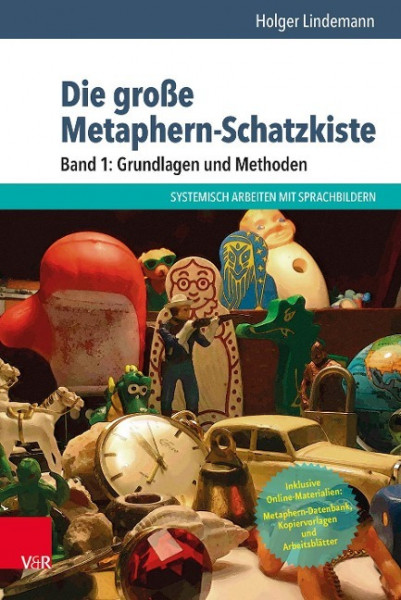 Holger Lindemann

Die große Metaphern-Schatzkiste

Band 1: Grundlagen und Methoden

SYSTEMISCH ARBEITEN MIT SPRACHBILDERN

Inklusive Online-Materialien: Metaphern-Datenbank, Kopiervorlagen und Arbeitsblätter

V&R